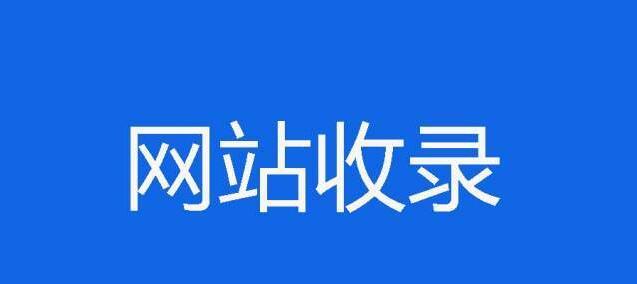 网站收录